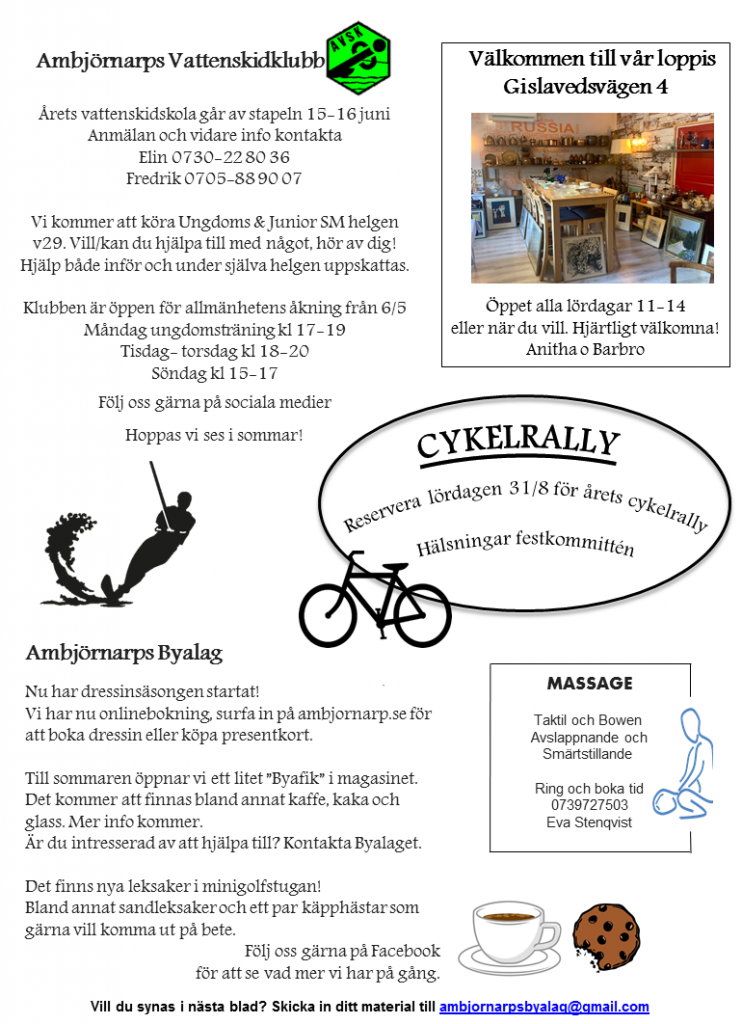 Ambjörnarps Vattenskidklubb

AVSK

Årets vattenskidskola går av stapeln 15-16 juni
Anmälan och vidare info kontakta
Elin 0730-22 80 36
Fredrik 0705-88 90 07

Vi kommer att köra Ungdoms & Junior SM helgen v29. Vill/kan du hjälpa till med något, hör av dig! Hjälp både inför och under själva helgen uppskattas.

Klubben är öppen för allmänhetens åkning från 6/5
Måndag ungdomsträning kl 17-19
Tisdag- torsdag kl 18-20
Söndag kl 15-17

Följ oss gärna på sociala medier

Hoppas vi ses i sommar!

Välkommen till vår loppis
Gislavedsvägen 4

RUSSIA

Öppet alla lördagar 11-14
eller när du vill. Hjärtligt välkomna!
Anitha o Barbro

CYKELRALLY

Reservera lördagen 31/8 för årets cykelrally

Hälsningar festkommittén

Ambjörnarps Byalag

Nu har dressinsäsongen startat!
Vi har nu onlinebokning, surfa in på ambjornarp.se för att boka dressin eller köpa presentkort.

Till sommaren öppnar vi ett litet "Byafik" i magasinet. Det kommer att finnas bland annat kaffe, kaka och glass. Mer info kommer.
Är du intresserad av att hjälpa till? Kontakta Byalaget.

Det finns nya leksaker i minigolfstugan!
Bland annat sandleksaker och ett par käpphästar som gärna vill komma ut på bete.

Följ oss gärna på Facebook
för att se vad mer vi har på gång.

MASSAGE

Taktil och Bowen
Avslappnande och
Smärtstillande

Ring och boka tid
0739727503
Eva Stenqvist

Vill du synas i nästa blad? Skicka in ditt material till ambjornarpsbyalag@gmail.com